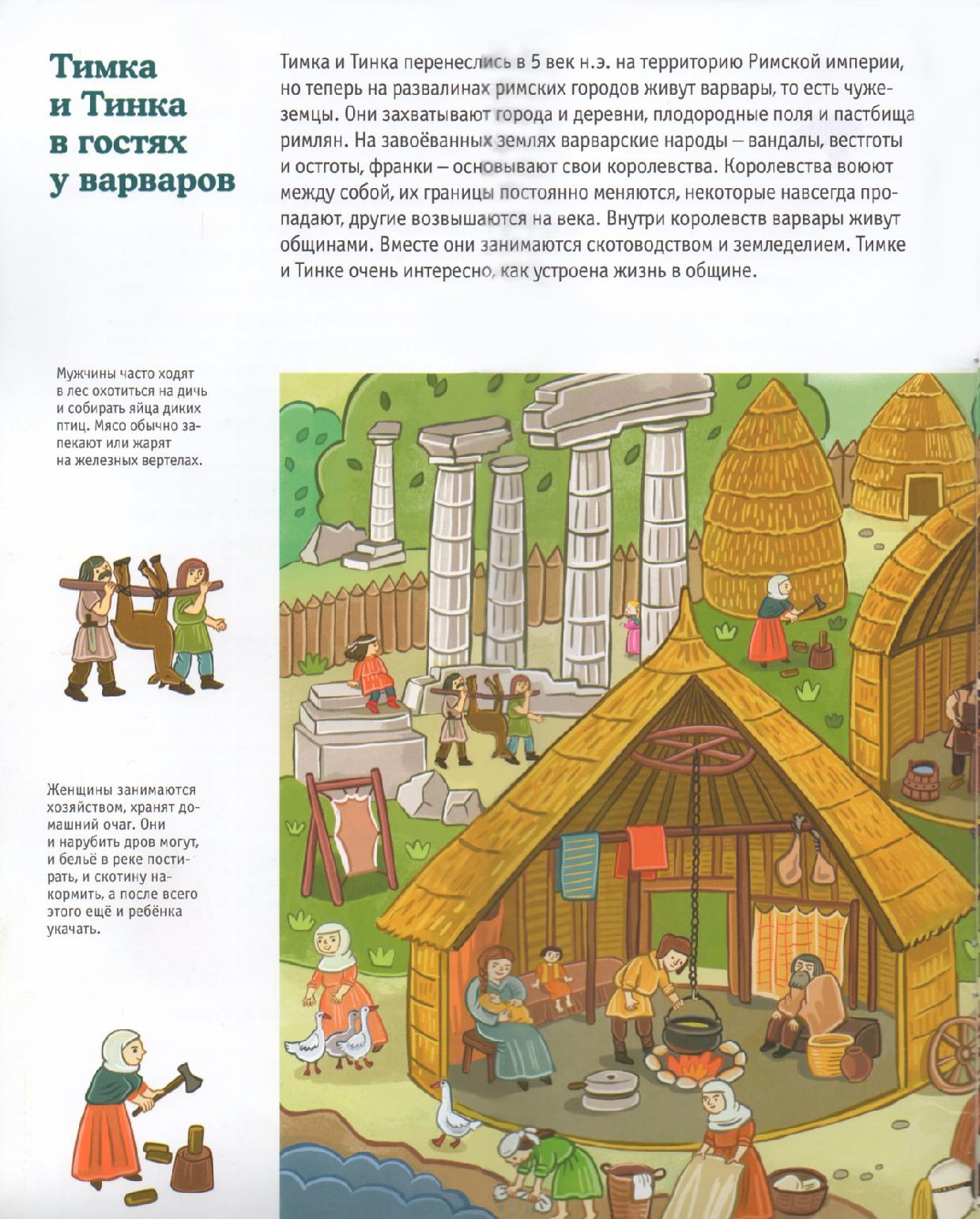 Тимка и Тинка в гостях у варваров

Тимка и Тинка перенеслись в 5 век н.э. на территорию Римской империи, но теперь на развалинах римских городов живут варвары, то есть чужеземцы. Они захватывают города и деревни, плодородные поля и пастбища римлян. На завоёванных землях варварские народы – вандалы, вестготы и остготы, франки – основывают свои королевства. Королевства воюют между собой, их границы постоянно меняются, некоторые навсегда пропадают, другие возвышаются на века. Внутри королевств варвары живут общинами. Вместе они занимаются скотоводством и земледелием. Тимке и Тинке очень интересно, как устроена жизнь в общине.

Мужчины часто ходят в лес охотиться на дичь и собирать яйца диких птиц. Мясо обычно запекают или жарят на железных вертелах.

Женщины занимаются хозяйством, хранят домашний очаг. Они и нарубить дров могут, и бельё в реке постирать, и скотину накормить, а после всего этого ещё и ребёнка укачать.